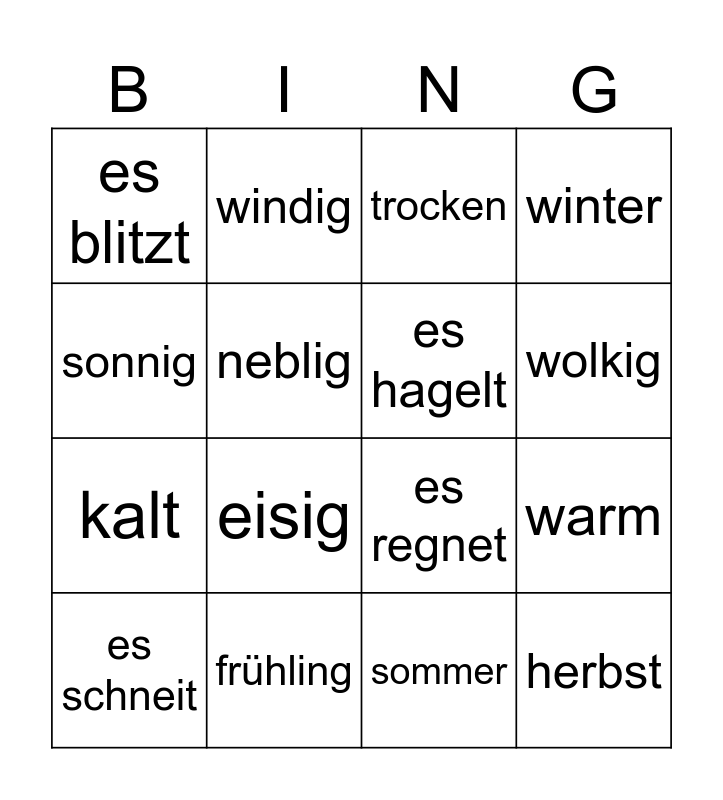 | B | I | N | G |
|---|---|---|---|
| es blitzt | windig | trocken | winter |
| sonnig | neblig | es hagelt | wolkig |
| kalt | eisig | es regnet | warm |
| es schneit | frühling | sommer | herbst |